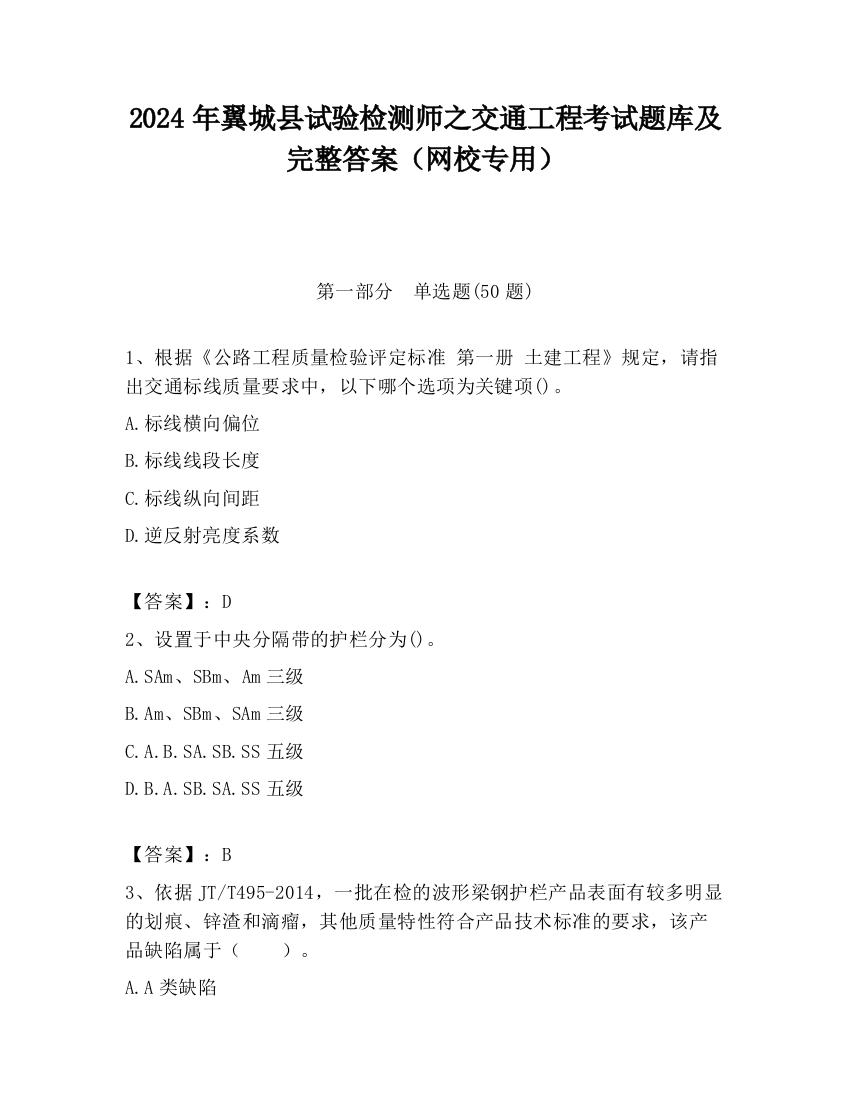 2024 年翼城县试验检测师之交通工程考试题库及完整答案（网校专用）

第一部分　单选题(50 题)

1、根据《公路工程质量检验评定标准 第一册 土建工程》规定，请指出交通标线质量要求中，以下哪个选项为关键项()。

A.标线横向偏位

B.标线线段长度

C.标线纵向间距

D.逆反射亮度系数

【答案】：D

2、设置于中央分隔带的护栏分为()。

A.SAm、SBm、Am 三级

B.Am、SBm、SAm 三级

C.A.B.SA.SB.SS 五级

D.B.A.SB.SA.SS 五级

【答案】：B

3、依据 JT/T495-2014，一批在检的波形梁钢护栏产品表面有较多明显的划痕、锌渣和滴瘤，其他质量特性符合产品技术标准的要求，该产品缺陷属于（　　）。

A.A 类缺陷